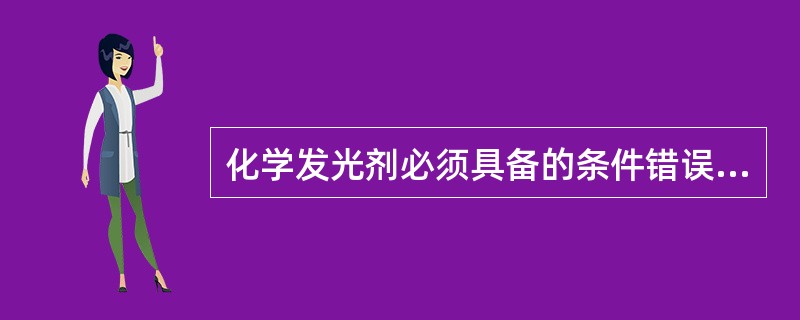 化学发光剂必须具备的条件错误...